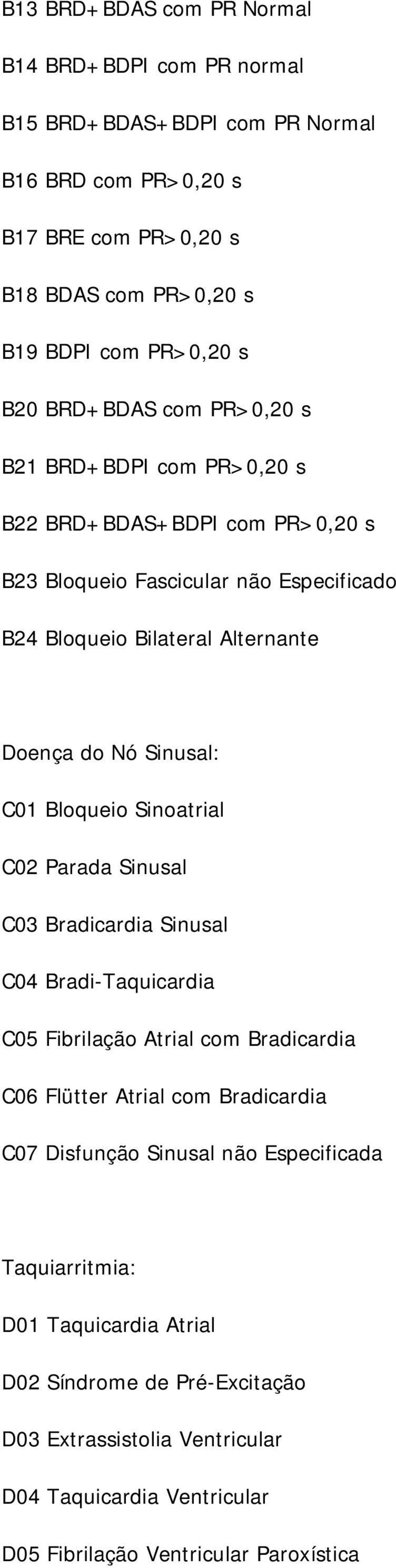 B13 BRD+BDAS com PR Normal

B14 BRD+BDPI com PR normal

B15 BRD+BDAS+BDPI com PR Normal

B16 BRD com PR>0,20 s

B17 BRE com PR>0,20 s

B18 BDAS com PR>0,20 s

B19 BDPI com PR>0,20 s

B20 BRD+BDAS com PR>0,20 s

B21 BRD+BDPI com PR>0,20 s

B22 BRD+BDAS+BDPI com PR>0,20 s

B23 Bloqueio Fascicular não Especificado

B24 Bloqueio Bilateral Alternante

Doença do Nó Sinusal:

C01 Bloqueio Sinoatrial

C02 Parada Sinusal

C03 Bradicardia Sinusal

C04 Bradi-Taquicardia

C05 Fibrilação Atrial com Bradicardia

C06 Flütter Atrial com Bradicardia

C07 Disfunção Sinusal não Especificada

Taquiarritmia:

D01 Taquicardia Atrial

D02 Síndrome de Pré-Excitação

D03 Extrassistolia Ventricular

D04 Taquicardia Ventricular

D05 Fibrilação Ventricular Paroxística